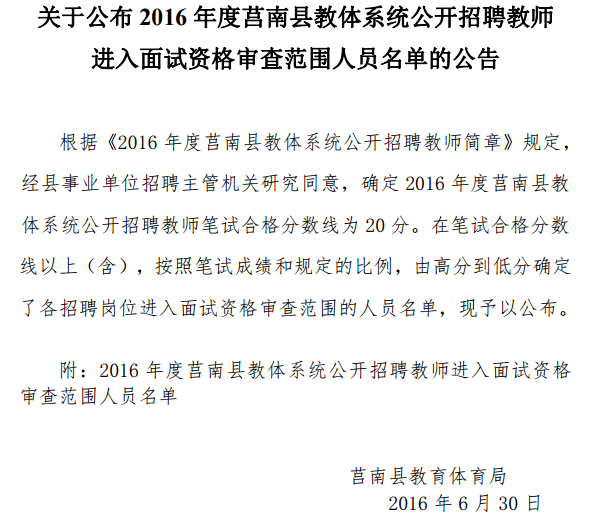 关于公布 2016 年度莒南县教体系统公开招聘教师进入面试资格审查范围人员名单的公告

根据《2016 年度莒南县教体系统公开招聘教师简章》规定，经县事业单位招聘主管机关研究同意，确定 2016 年度莒南县教体系统公开招聘教师笔试合格分数线为 20 分。在笔试合格分数线以上（含），按照笔试成绩和规定的比例，由高分到低分确定了各招聘岗位进入面试资格审查范围的人员名单，现予以公布。

附：2016 年度莒南县教体系统公开招聘教师进入面试资格审查范围人员名单

莒南县教育体育局
2016 年 6 月 30 日